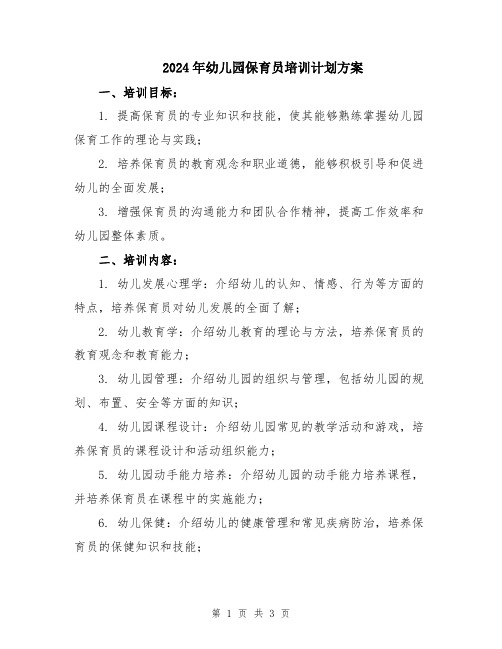 2024年幼儿园保育员培训计划方案

一、培训目标：

1. 提高保育员的专业知识和技能，使其能够熟练掌握幼儿园保育工作的理论与实践；

2. 培养保育员的教育观念和职业道德，能够积极引导和促进幼儿的全面发展；

3. 增强保育员的沟通能力和团队合作精神，提高工作效率和幼儿园整体素质。

二、培训内容：

1. 幼儿发展心理学：介绍幼儿的认知、情感、行为等方面的特点，培养保育员对幼儿发展的全面了解；

2. 幼儿教育学：介绍幼儿教育的理论与方法，培养保育员的教育观念和教育能力；

3. 幼儿园管理：介绍幼儿园的组织与管理，包括幼儿园的规划、布置、安全等方面的知识；

4. 幼儿园课程设计：介绍幼儿园常见的教学活动和游戏，培养保育员的课程设计和活动组织能力；

5. 幼儿园动手能力培养：介绍幼儿园的动手能力培养课程，并培养保育员在课程中的实施能力；

6. 幼儿保健：介绍幼儿的健康管理和常见疾病防治，培养保育员的保健知识和技能；

第 1 页 共 3 页